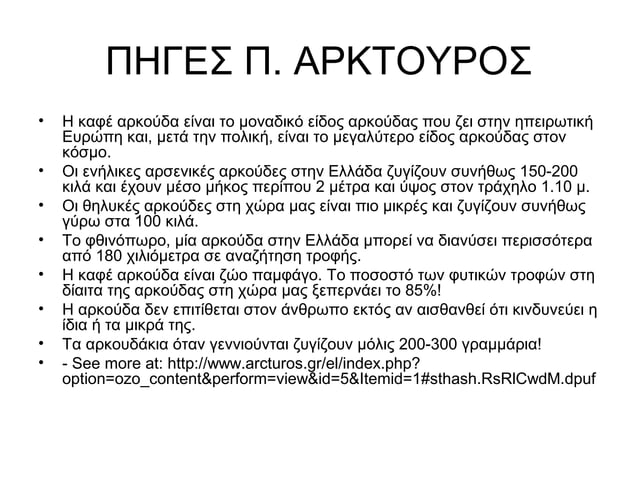 ΠΗΓΕΣ Π. ΑΡΚΤΟΥΡΟΣ

• Η καφέ αρκούδα είναι το μοναδικό είδος αρκούδας που ζει στην ηπειρωτική Ευρώπη και, μετά την πολική, είναι το μεγαλύτερο είδος αρκούδας στον κόσμο.
• Οι ενήλικες αρσενικές αρκούδες στην Ελλάδα ζυγίζουν συνήθως 150-200 κιλά και έχουν μέσο μήκος περίπου 2 μέτρα και ύψος στον τράχηλο 1.10 μ.
• Οι θηλυκές αρκούδες στη χώρα μας είναι πιο μικρές και ζυγίζουν συνήθως γύρω στα 100 κιλά.
• Το φθινόπωρο, μία αρκούδα στην Ελλάδα μπορεί να διανύσει περισσότερα από 180 χιλιόμετρα σε αναζήτηση τροφής.
• Η καφέ αρκούδα είναι ζώο παμφάγο. Το ποσοστό των φυτικών τροφών στη δίαιτα της αρκούδας στη χώρα μας ξεπερνάει το 85%!
• Η αρκούδα δεν επιτίθεται στον άνθρωπο εκτός αν αισθανθεί ότι κινδυνεύει η ίδια ή τα μικρά της.
• Τα αρκουδάκια όταν γεννιούνται ζυγίζουν μόλις 200-300 γραμμάρια!
• - See more at: http://www.arcturos.gr/el/index.php?option=ozo_content&perform=view&id=5&Itemid=1#sthash.RsRlCwdM.dpuf